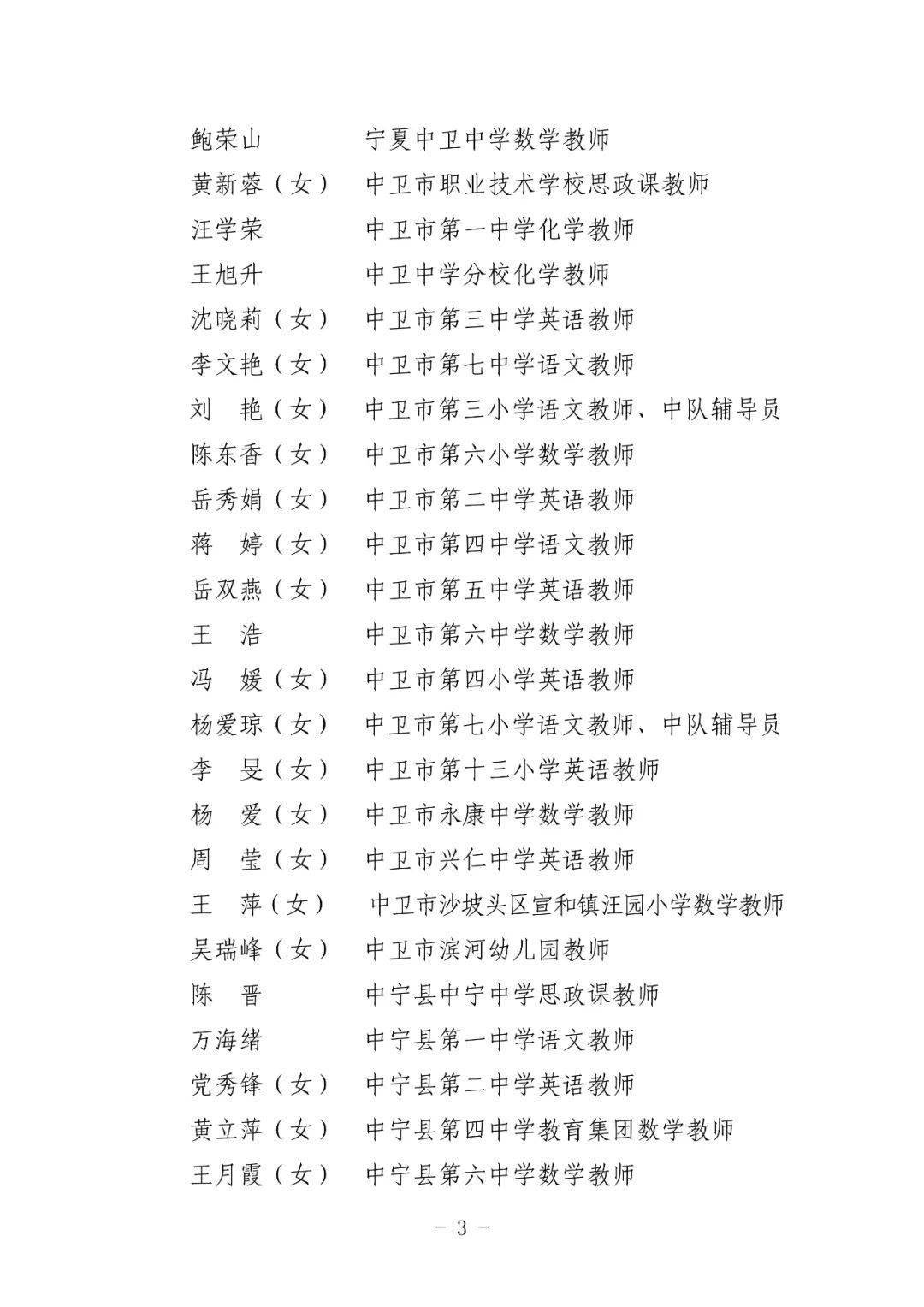 鲍荣山　宁夏中卫中学数学教师
黄新蓉（女）　中卫市职业技术学校思政课教师
汪学荣　中卫市第一中学化学教师
王旭升　中卫中学分校化学教师
沈晓莉（女）　中卫市第三中学英语教师
李文艳（女）　中卫市第七中学语文教师
刘　艳（女）　中卫市第三小学语文教师、中队辅导员
陈东香（女）　中卫市第六小学数学教师
岳秀娟（女）　中卫市第二中学英语教师
蒋　婷（女）　中卫市第四中学语文教师
岳双燕（女）　中卫市第五中学英语教师
王　浩　中卫市第六中学数学教师
冯　媛（女）　中卫市第四小学英语教师
杨爱琼（女）　中卫市第七小学语文教师、中队辅导员
李　旻（女）　中卫市第十三小学英语教师
杨　爱（女）　中卫市永康中学数学教师
周　莹（女）　中卫市兴仁中学英语教师
王　萍（女）　中卫市沙坡头区宣和镇汪园小学数学教师
吴瑞峰（女）　中卫市滨河幼儿园教师
陈　晋　中宁县中宁中学思政课教师
万海绪　中宁县第一中学语文教师
党秀锋（女）　中宁县第二中学英语教师
黄立萍（女）　中宁县第四中学教育集团数学教师
王月霞（女）　中宁县第六中学数学教师

- 3 -